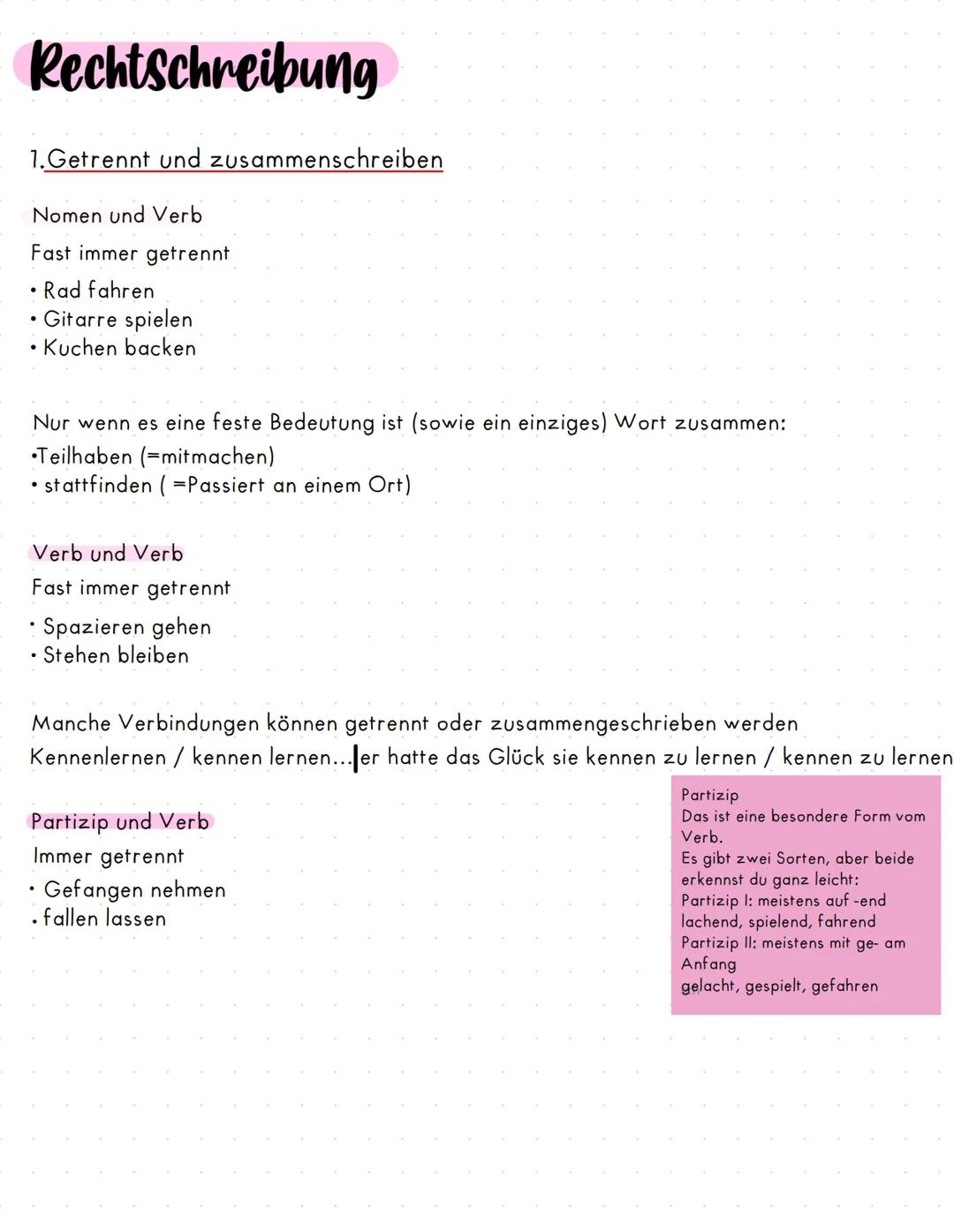 Rechtschreibung

1.Getrennt und zusammenschreiben

Nomen und Verb
Fast immer getrennt
• Rad fahren
• Gitarre spielen
• Kuchen backen

Nur wenn es eine feste Bedeutung ist (sowie ein einziges) Wort zusammen:
•Teilhaben (=mitmachen)
• stattfinden ( =Passiert an einem Ort)

Verb und Verb
Fast immer getrennt
• Spazieren gehen
• Stehen bleiben

Manche Verbindungen können getrennt oder zusammengeschrieben werden
Kennenlernen / kennen lernen...er hatte das Glück sie kennen zu lernen / kennen zu lernen

Partizip und Verb
Immer getrennt
• Gefangen nehmen
• fallen lassen

Partizip
Das ist eine besondere Form vom Verb.
Es gibt zwei Sorten, aber beide erkennst du ganz leicht:
Partizip I: meistens auf -end
lachend, spielend, fahrend
Partizip II: meistens mit ge- am Anfang
gelacht, gespielt, gefahren